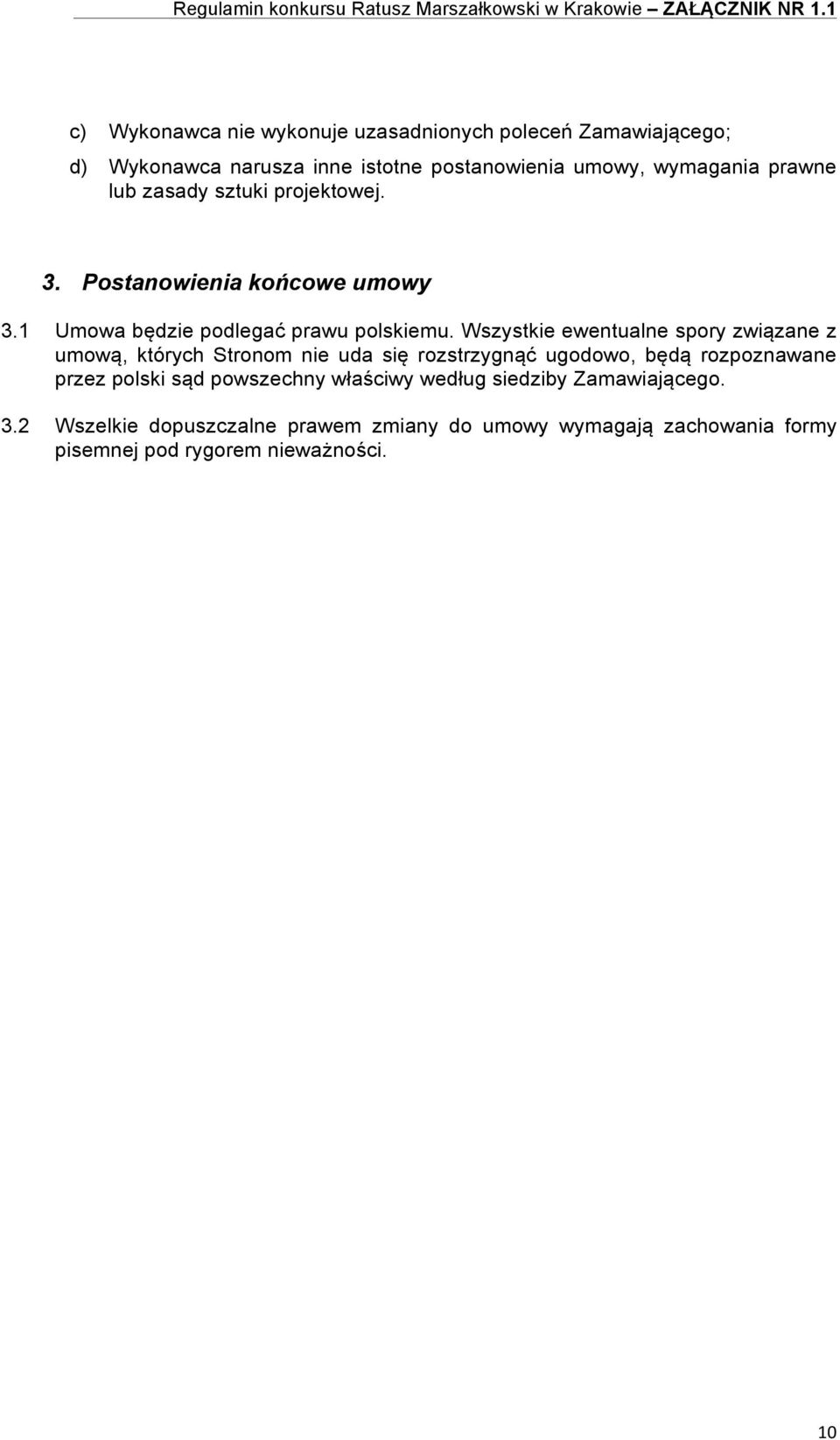 Regulamin konkursu Ratusz Marszałkowski w Krakowie – ZAŁĄCZNIK NR 1.1

c) Wykonawca nie wykonuje uzasadnionych poleceń Zamawiającego;

d) Wykonawca narusza inne istotne postanowienia umowy, wymagania prawne lub zasady sztuki projektowej.

3. Postanowienia końcowe umowy

3.1 Umowa będzie podlegać prawu polskiemu. Wszystkie ewentualne spory związane z umową, których Stronom nie uda się rozstrzygnąć ugodowo, będą rozpoznawane przez polski sąd powszechny właściwy według siedziby Zamawiającego.

3.2 Wszelkie dopuszczalne prawem zmiany do umowy wymagają zachowania formy pisemnej pod rygorem nieważności.

10